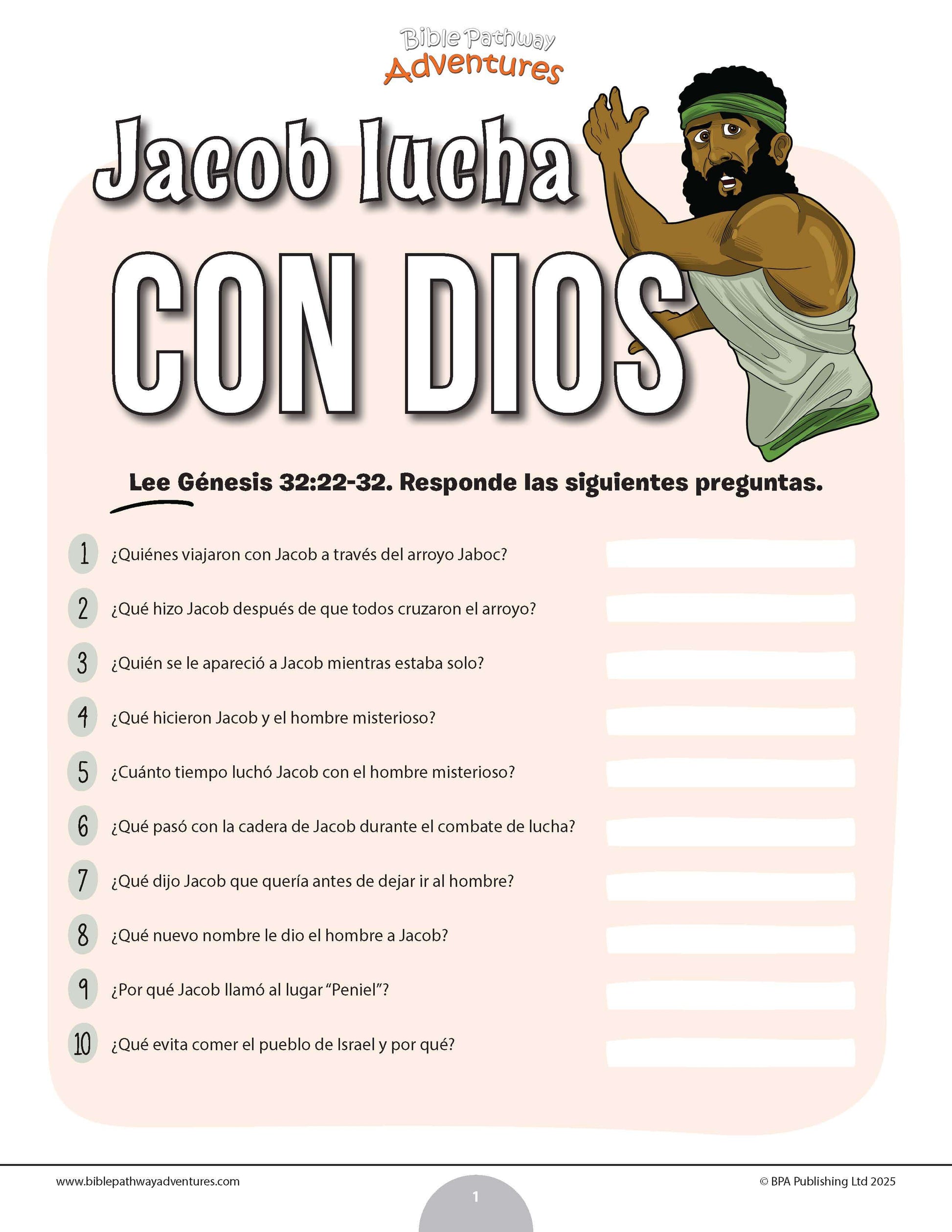 Bible Pathway Adventures

Jacob lucha CON DIOS

Lee Génesis 32:22-32. Responde las siguientes preguntas.

1 ¿Quiénes viajaron con Jacob a través del arroyo Jaboc?

2 ¿Qué hizo Jacob después de que todos cruzaron el arroyo?

3 ¿Quién se le apareció a Jacob mientras estaba solo?

4 ¿Qué hicieron Jacob y el hombre misterioso?

5 ¿Cuánto tiempo luchó Jacob con el hombre misterioso?

6 ¿Qué pasó con la cadera de Jacob durante el combate de lucha?

7 ¿Qué dijo Jacob que quería antes de dejar ir al hombre?

8 ¿Qué nuevo nombre le dio el hombre a Jacob?

9 ¿Por qué Jacob llamó al lugar “Peniel”?

10 ¿Qué evita comer el pueblo de Israel y por qué?

www.biblepathwayadventures.com

1

© BPA Publishing Ltd 2025